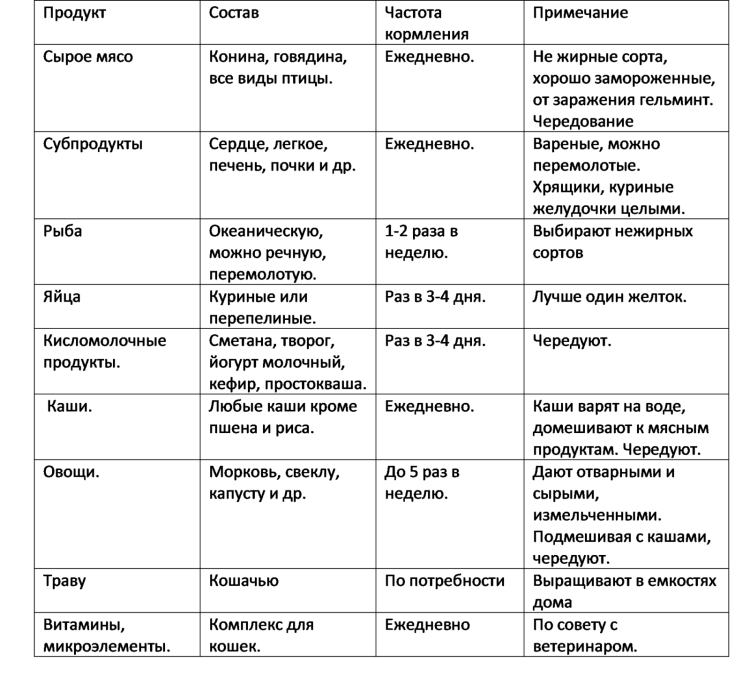 | Продукт | Состав | Частота кормления | Примечание |
|---|---|---|---|
| Сырое мясо | Конина, говядина, все виды птицы. | Ежедневно. | Не жирные сорта, хорошо замороженные, от заражения гельминт. Чередование |
| Субпродукты | Сердце, легкое, печень, почки и др. | Ежедневно. | Вареные, можно перемолотые. Хрящики, куриные желудочки целыми. |
| Рыба | Океаническую, можно речную, перемолотую. | 1-2 раза в неделю. | Выбирают нежирных сортов |
| Яйца | Куриные или перепелиные. | Раз в 3-4 дня. | Лучше один желток. |
| Кисломолочные продукты. | Сметана, творог, йогурт молочный, кефир, простокваша. | Раз в 3-4 дня. | Чередуют. |
| Каши. | Любые каши кроме пшена и риса. | Ежедневно. | Каши варят на воде, домешивают к мясным продуктам. Чередуют. |
| Овощи. | Морковь, свеклу, капусту и др. | До 5 раз в неделю. | Дают отварными и сырыми, измельченными. Подмешивая с кашами, чередуют. |
| Траву | Кошачью | По потребности | Выращивают в емкостях дома |
| Витамины, микроэлементы. | Комплекс для кошек. | Ежедневно | По совету с ветеринаром. |